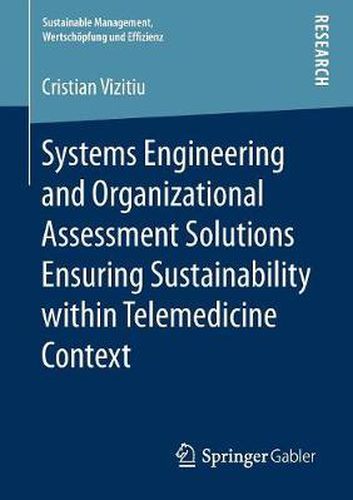 Sustainable Management, Wertschöpfung und Effizienz

RESEARCH

Cristian Vizitiu

Systems Engineering and Organizational Assessment Solutions Ensuring Sustainability within Telemedicine Context

Springer Gabler